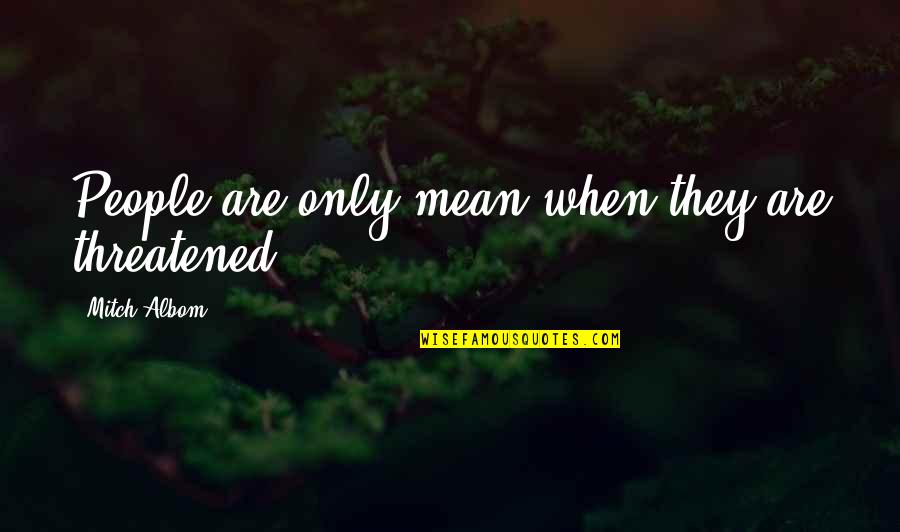 People are only mean when they are threatened.

Mitch Albom

WISEFAMOUSQUOTES.COM